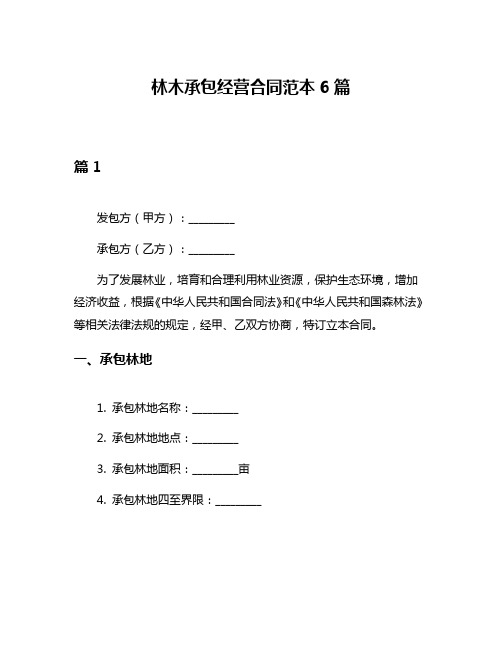 林木承包经营合同范本 6 篇

篇 1

发包方（甲方）：________

承包方（乙方）：________

为了发展林业，培育和合理利用林业资源，保护生态环境，增加经济收益，根据《中华人民共和国合同法》和《中华人民共和国森林法》等相关法律法规的规定，经甲、乙双方协商，特订立本合同。

一、承包林地

1. 承包林地名称：________

2. 承包林地地点：________

3. 承包林地面积：________亩

4. 承包林地四至界限：________